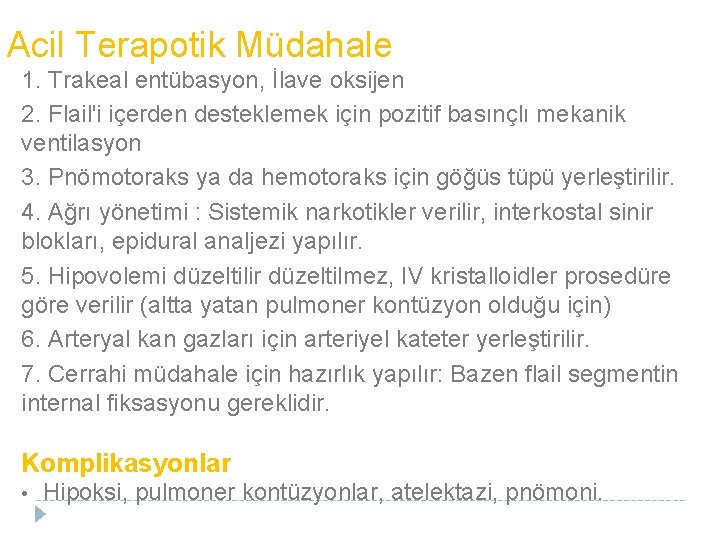 Acil Terapotik Müdahale

1. Trakeal entübasyon, İlave oksijen

2. Flail'i içerden desteklemek için pozitif basınçlı mekanik ventilasyon

3. Pnömotoraks ya da hemotoraks için göğüs tüpü yerleştirilir.

4. Ağrı yönetimi : Sistemik narkotikler verilir, interkostal sinir blokları, epidural analjezi yapılır.

5. Hipovolemi düzeltilir düzeltilmez, IV kristalloidler prosedüre göre verilir (altta yatan pulmoner kontüzyon olduğu için)

6. Arteryal kan gazları için arteriyel kateter yerleştirilir.

7. Cerrahi müdahale için hazırlık yapılır: Bazen flail segmentin internal fiksasyonu gereklidir.

Komplikasyonlar

• Hipoksi, pulmoner kontüzyonlar, atelektazi, pnömoni.